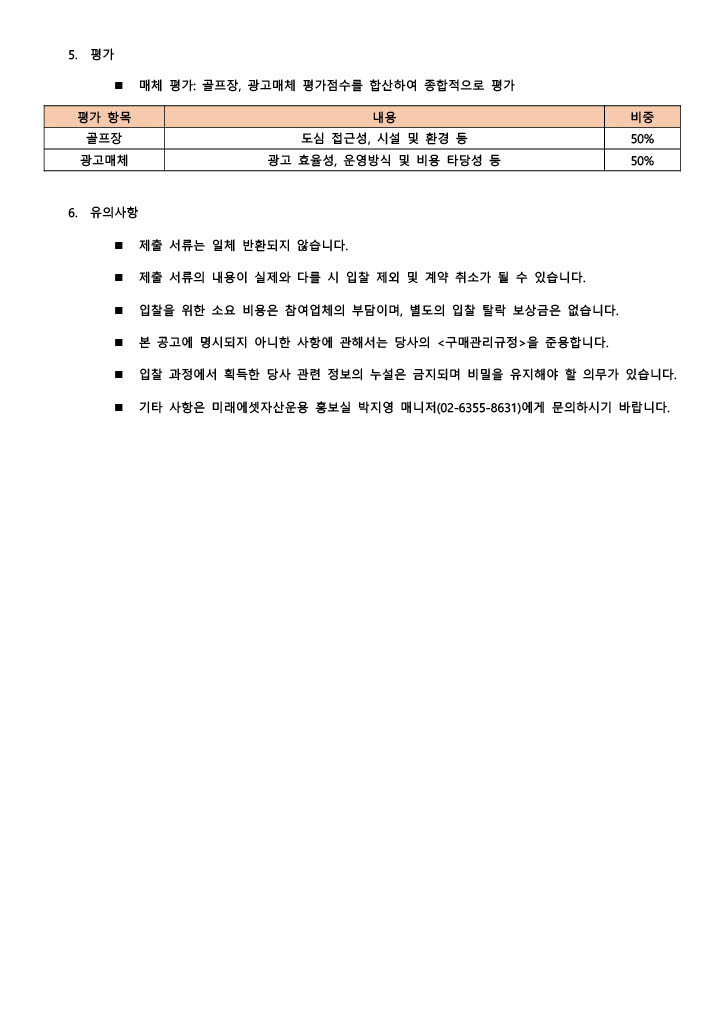 5. 평가

■ 매체 평가: 골프장, 광고매체 평가점수를 합산하여 종합적으로 평가

| 평가 항목 | 내용 | 비중 |
|---|---|---|
| 골프장 | 도심 접근성, 시설 및 환경 등 | 50% |
| 광고매체 | 광고 효율성, 운영방식 및 비용 타당성 등 | 50% |

6. 유의사항

■ 제출 서류는 일체 반환되지 않습니다.

■ 제출 서류의 내용이 실제와 다를 시 입찰 제외 및 계약 취소가 될 수 있습니다.

■ 입찰을 위한 소요 비용은 참여업체의 부담이며, 별도의 입찰 탈락 보상금은 없습니다.

■ 본 공고에 명시되지 아니한 사항에 관해서는 당사의 <구매관리규정>을 준용합니다.

■ 입찰 과정에서 획득한 당사 관련 정보의 누설은 금지되며 비밀을 유지해야 할 의무가 있습니다.

■ 기타 사항은 미래에셋자산운용 홍보실 박지영 매니저(02-6355-8631)에게 문의하시기 바랍니다.